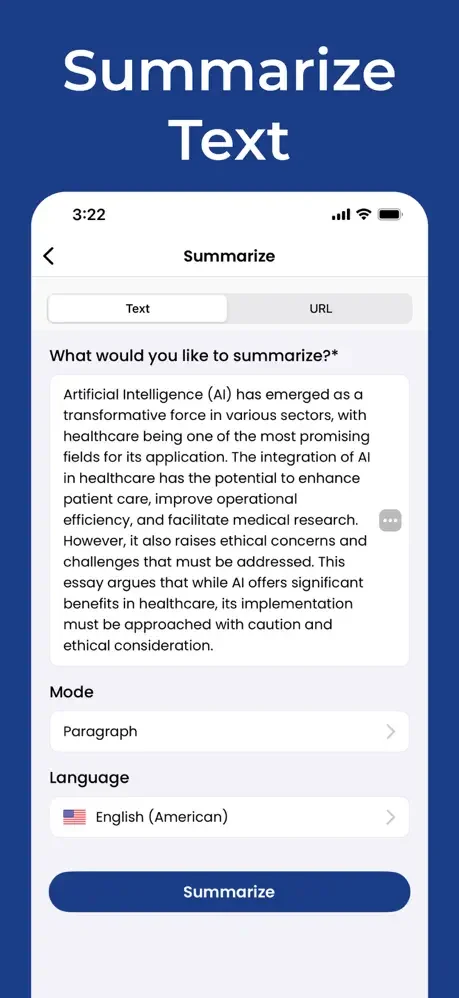 Summarize Text

3:22

Summarize

Text

URL

What would you like to summarize?*

Artificial Intelligence (AI) has emerged as a transformative force in various sectors, with healthcare being one of the most promising fields for its application. The integration of AI in healthcare has the potential to enhance patient care, improve operational efficiency, and facilitate medical research. However, it also raises ethical concerns and challenges that must be addressed. This essay argues that while AI offers significant benefits in healthcare, its implementation must be approached with caution and ethical consideration.

Mode

Paragraph

Language

English (American)

Summarize